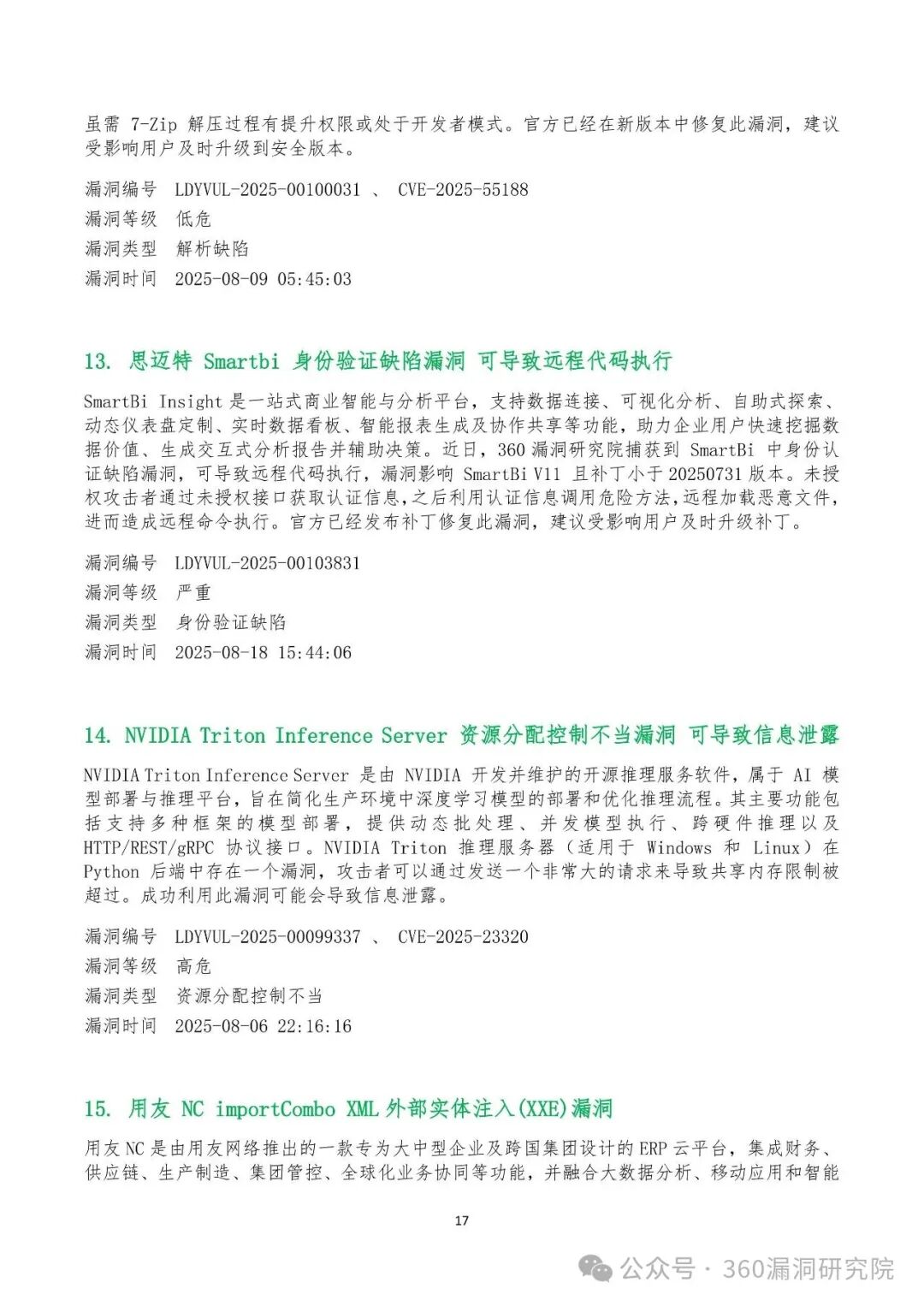 虽需 7-Zip 解压过程有提升权限或处于开发者模式。官方已经在新版本中修复此漏洞，建议受影响用户及时升级到安全版本。

漏洞编号 LDYVUL-2025-00100031 、 CVE-2025-55188
漏洞等级 低危
漏洞类型 解析缺陷
漏洞时间 2025-08-09 05:45:03

13. 思迈特 Smartbi 身份验证缺陷漏洞 可导致远程代码执行

SmartBi Insight 是一站式商业智能与分析平台，支持数据连接、可视化分析、自助式探索、动态仪表盘定制、实时数据看板、智能报表生成及协作共享等功能，助力企业用户快速挖掘数据价值、生成交互式分析报告并辅助决策。近日，360 漏洞研究院捕获到 SmartBi 中身份认证缺陷漏洞，可导致远程代码执行，漏洞影响 SmartBi V11 且补丁小于 20250731 版本。未授权攻击者通过未授权接口获取认证信息，之后利用认证信息调用危险方法，远程加载恶意文件，进而造成远程命令执行。官方已经发布补丁修复此漏洞，建议受影响用户及时升级补丁。

漏洞编号 LDYVUL-2025-00103831
漏洞等级 严重
漏洞类型 身份验证缺陷
漏洞时间 2025-08-18 15:44:06

14. NVIDIA Triton Inference Server 资源分配控制不当漏洞 可导致信息泄露

NVIDIA Triton Inference Server 是由 NVIDIA 开发并维护的开源推理服务软件，属于 AI 模型部署与推理平台，旨在简化生产环境中深度学习模型的部署和优化推理流程。其主要功能包括支持多种框架的模型部署，提供动态批处理、并发模型执行、跨硬件推理以及 HTTP/REST/gRPC 协议接口。NVIDIA Triton 推理服务器（适用于 Windows 和 Linux）在 Python 后端中存在一个漏洞，攻击者可以通过发送一个非常大的请求来导致共享内存限制被超过。成功利用此漏洞可能会导致信息泄露。

漏洞编号 LDYVUL-2025-00099337 、 CVE-2025-23320
漏洞等级 高危
漏洞类型 资源分配控制不当
漏洞时间 2025-08-06 22:16:16

15. 用友 NC importCombo XML 外部实体注入(XXE)漏洞

用友 NC 是由用友网络推出的一款专为大中型企业及跨国集团设计的 ERP 云平台，集成财务、供应链、生产制造、集团管控、全球化业务协同等功能，并融合大数据分析、移动应用和智能

17

公众号 · 360漏洞研究院